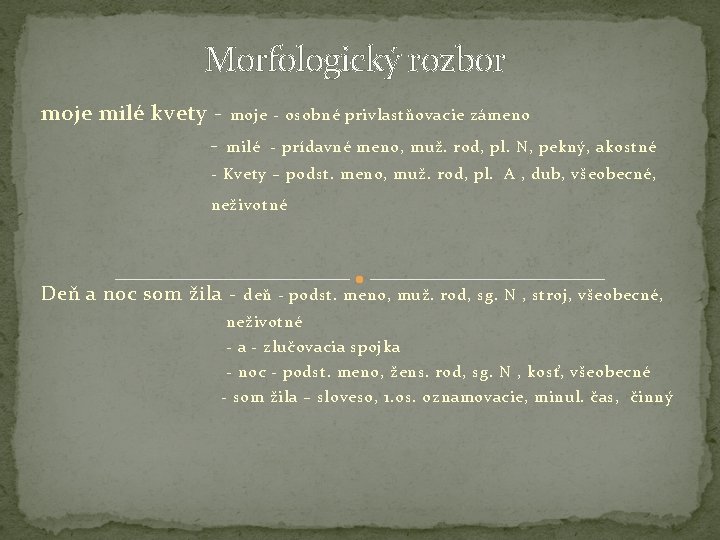 Morfologický rozbor

moje milé kvety - moje - osobné privlastňovacie zámeno

- milé - prídavné meno, muž. rod, pl. N, pekný, akostné

- Kvety – podst. meno, muž. rod, pl. A , dub, všeobecné, neživotné

Deň a noc som žila - deň - podst. meno, muž. rod, sg. N , stroj, všeobecné, neživotné

- a - zlučovacia spojka

- noc - podst. meno, žens. rod, sg. N , kosť, všeobecné

- som žila – sloveso, 1.os. oznamovacie, minul. čas, činný